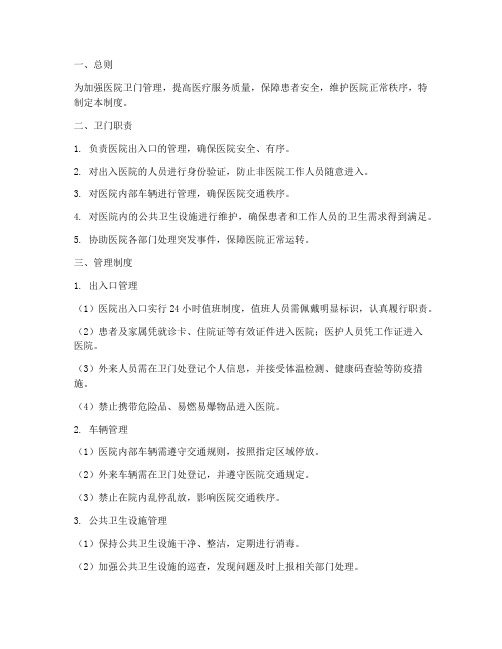 一、总则

为加强医院卫门管理，提高医疗服务质量，保障患者安全，维护医院正常秩序，特制定本制度。

二、卫门职责

1. 负责医院出入口的管理，确保医院安全、有序。

2. 对出入医院的人员进行身份验证，防止非医院工作人员随意进入。

3. 对医院内部车辆进行管理，确保医院交通秩序。

4. 对医院内的公共卫生设施进行维护，确保患者和工作人员的卫生需求得到满足。

5. 协助医院各部门处理突发事件，保障医院正常运转。

三、管理制度

1. 出入口管理

（1）医院出入口实行 24 小时值班制度，值班人员需佩戴明显标识，认真履行职责。

（2）患者及家属凭就诊卡、住院证等有效证件进入医院；医护人员凭工作证进入医院。

（3）外来人员需在卫门处登记个人信息，并接受体温检测、健康码查验等防疫措施。

（4）禁止携带危险品、易燃易爆物品进入医院。

2. 车辆管理

（1）医院内部车辆需遵守交通规则，按照指定区域停放。

（2）外来车辆需在卫门处登记，并遵守医院交通规定。

（3）禁止在院内乱停乱放，影响医院交通秩序。

3. 公共卫生设施管理

（1）保持公共卫生设施干净、整洁，定期进行消毒。

（2）加强公共卫生设施的巡查，发现问题及时上报相关部门处理。